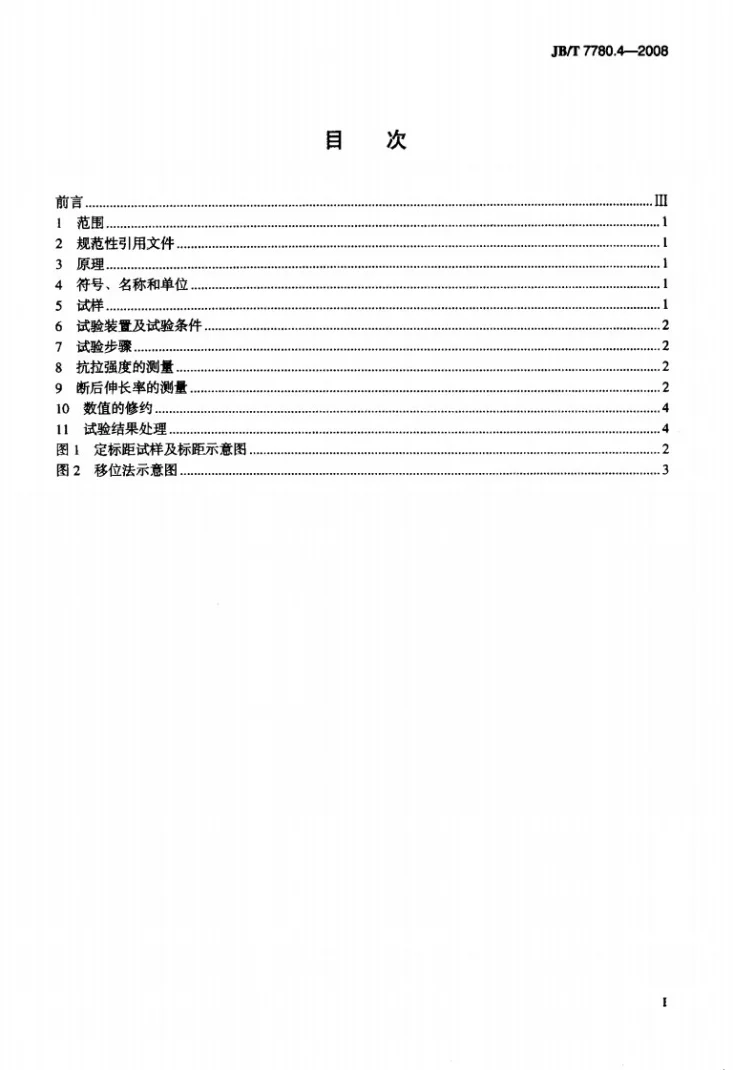 JB/T 7780.4—2008

目　次

前言 III
1 范围 1
2 规范性引用文件 1
3 原理 1
4 符号、名称和单位 1
5 试样 1
6 试验装置及试验条件 2
7 试验步骤 2
8 抗拉强度的测量 2
9 断后伸长率的测量 2
10 数值的修约 4
11 试验结果处理 4
图1 定标距试样及标距示意图 2
图2 移位法示意图 3

I